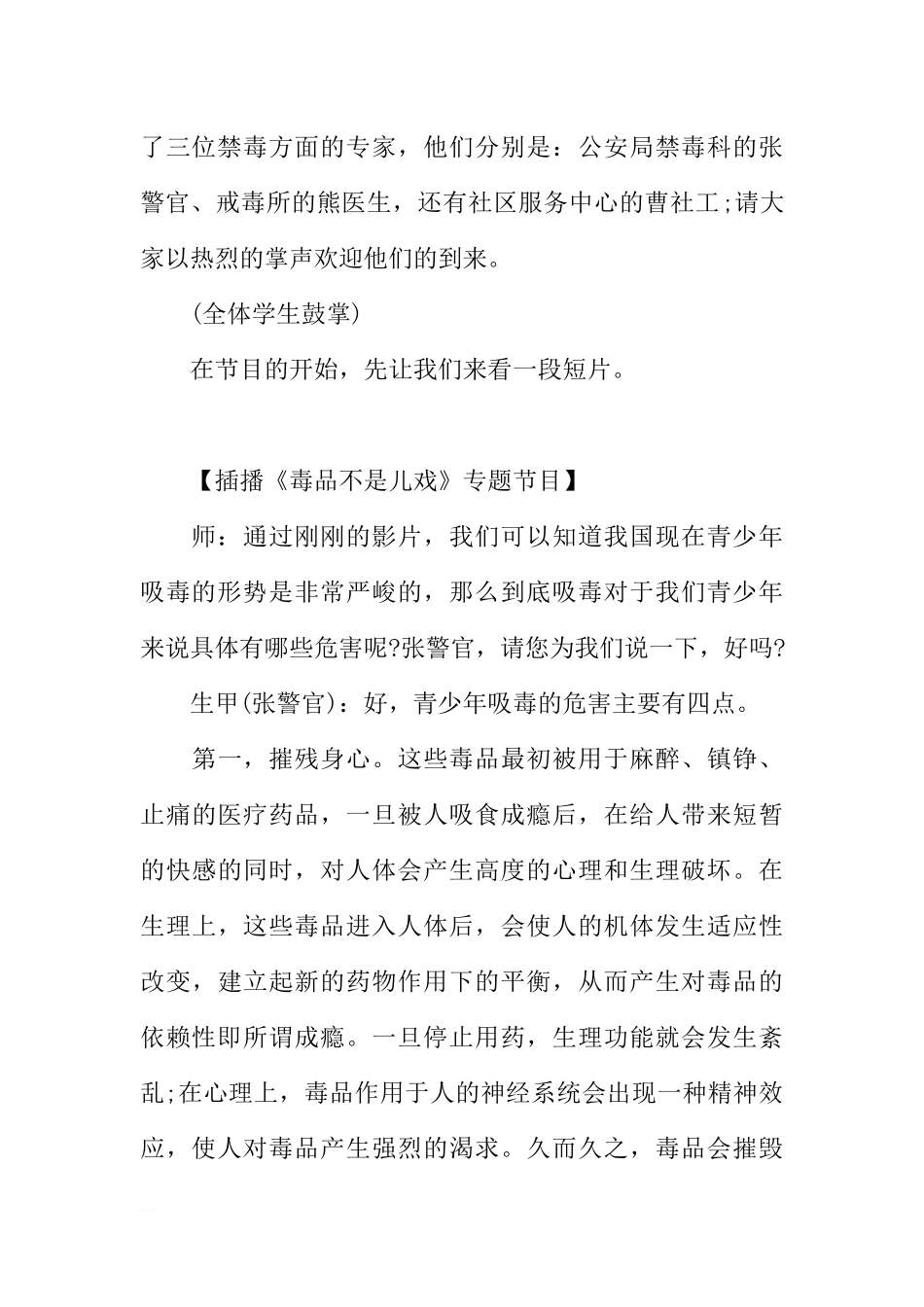 了三位禁毒方面的专家，他们分别是：公安局禁毒科的张警官、戒毒所的熊医生，还有社区服务中心的曹社工;请大家以热烈的掌声欢迎他们的到来。

(全体学生鼓掌)

在节目的开始，先让我们来看一段短片。

【插播《毒品不是儿戏》专题节目】

师：通过刚刚的影片，我们可以知道我国现在青少年吸毒的形势是非常严峻的，那么到底吸毒对于我们青少年来说具体有哪些危害呢?张警官，请您为我们说一下，好吗?

生甲(张警官)：好，青少年吸毒的危害主要有四点。

第一，摧残身心。这些毒品最初被用于麻醉、镇铮、止痛的医疗药品，一旦被人吸食成瘾后，在给人带来短暂的快感的同时，对人体会产生高度的心理和生理破坏。在生理上，这些毒品进入人体后，会使人的机体发生适应性改变，建立起新的药物作用下的平衡，从而产生对毒品的依赖性即所谓成瘾。一旦停止用药，生理功能就会发生紊乱;在心理上，毒品作用于人的神经系统会出现一种精神效应，使人对毒品产生强烈的渴求。久而久之，毒品会摧毁